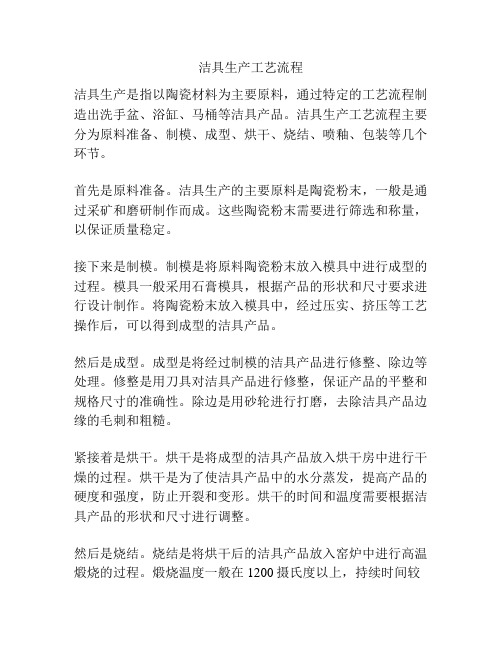 洁具生产工艺流程

洁具生产是指以陶瓷材料为主要原料，通过特定的工艺流程制造出洗手盆、浴缸、马桶等洁具产品。洁具生产工艺流程主要分为原料准备、制模、成型、烘干、烧结、喷釉、包装等几个环节。

首先是原料准备。洁具生产的主要原料是陶瓷粉末，一般是通过采矿和磨研制作而成。这些陶瓷粉末需要进行筛选和称量，以保证质量稳定。

接下来是制模。制模是将原料陶瓷粉末放入模具中进行成型的过程。模具一般采用石膏模具，根据产品的形状和尺寸要求进行设计制作。将陶瓷粉末放入模具中，经过压实、挤压等工艺操作后，可以得到成型的洁具产品。

然后是成型。成型是将经过制模的洁具产品进行修整、除边等处理。修整是用刀具对洁具产品进行修整，保证产品的平整和规格尺寸的准确性。除边是用砂轮进行打磨，去除洁具产品边缘的毛刺和粗糙。

紧接着是烘干。烘干是将成型的洁具产品放入烘干房中进行干燥的过程。烘干是为了使洁具产品中的水分蒸发，提高产品的硬度和强度，防止开裂和变形。烘干的时间和温度需要根据洁具产品的形状和尺寸进行调整。

然后是烧结。烧结是将烘干后的洁具产品放入窑炉中进行高温煅烧的过程。煅烧温度一般在 1200 摄氏度以上，持续时间较